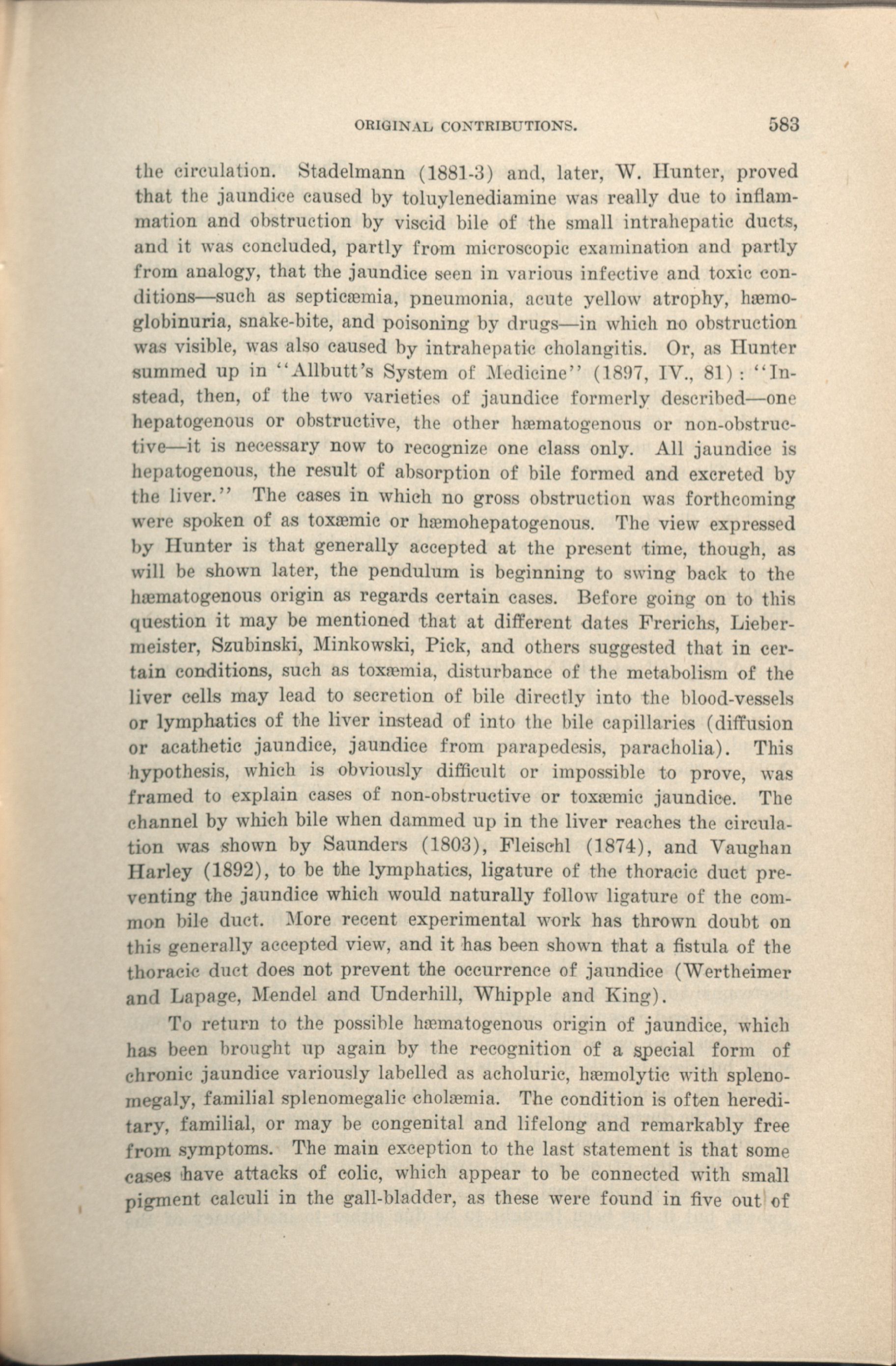 ORIGINAL CONTRIBUTIONS. 583

the circulation. Stadelmann (1881-3) and, later, W. Hunter, proved that the jaundice caused by toluylenediamine was really due to inflammation and obstruction by viscid bile of the small intrahepatic ducts, and it was concluded, partly from microscopic examination and partly from analogy, that the jaundice seen in various infective and toxic conditions—such as septicæmia, pneumonia, acute yellow atrophy, hæmoglobinuria, snake-bite, and poisoning by drugs—in which no obstruction was visible, was also caused by intrahepatic cholangitis. Or, as Hunter summed up in "Allbutt's System of Medicine" (1897, IV., 81): "Instead, then, of the two varieties of jaundice formerly described—one hepatogenous or obstructive, the other hæmatogenous or non-obstructive—it is necessary now to recognize one class only. All jaundice is hepatogenous, the result of absorption of bile formed and excreted by the liver." The cases in which no gross obstruction was forthcoming were spoken of as toxæmic or hæmohepatogenous. The view expressed by Hunter is that generally accepted at the present time, though, as will be shown later, the pendulum is beginning to swing back to the hæmatogenous origin as regards certain cases. Before going on to this question it may be mentioned that at different dates Frerichs, Liebermeister, Szubinski, Minkowski, Pick, and others suggested that in certain conditions, such as toxæmia, disturbance of the metabolism of the liver cells may lead to secretion of bile directly into the blood-vessels or lymphatics of the liver instead of into the bile capillaries (diffusion or acathetic jaundice, jaundice from parapedesis, paracholia). This hypothesis, which is obviously difficult or impossible to prove, was framed to explain cases of non-obstructive or toxæmic jaundice. The channel by which bile when dammed up in the liver reaches the circulation was shown by Saunders (1803), Fleischl (1874), and Vaughan Harley (1892), to be the lymphatics, ligature of the thoracic duct preventing the jaundice which would naturally follow ligature of the common bile duct. More recent experimental work has thrown doubt on this generally accepted view, and it has been shown that a fistula of the thoracic duct does not prevent the occurrence of jaundice (Wertheimer and Lapage, Mendel and Underhill, Whipple and King).

To return to the possible hæmatogenous origin of jaundice, which has been brought up again by the recognition of a special form of chronic jaundice variously labelled as acholuric, hæmolytic with splenomegaly, familial splenomegalic cholæmia. The condition is often hereditary, familial, or may be congenital and lifelong and remarkably free from symptoms. The main exception to the last statement is that some cases have attacks of colic, which appear to be connected with small pigment calculi in the gall-bladder, as these were found in five out of